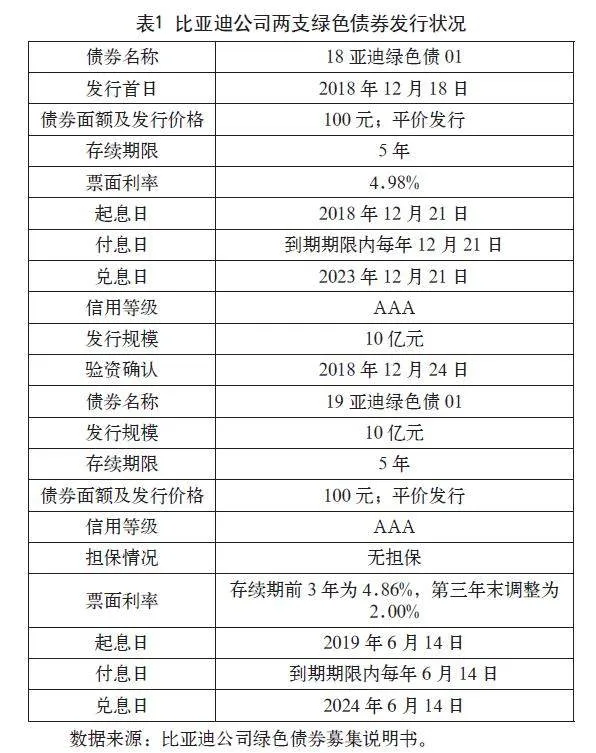 表1 比亚迪公司两支绿色债券发行状况

| 债券名称 | 18 亚迪绿色债 01 |
|---|---|
| 发行首日 | 2018 年 12 月 18 日 |
| 债券面额及发行价格 | 100 元；平价发行 |
| 存续期限 | 5 年 |
| 票面利率 | 4.98% |
| 起息日 | 2018 年 12 月 21 日 |
| 付息日 | 到期期限内每年 12 月 21 日 |
| 兑息日 | 2023 年 12 月 21 日 |
| 信用等级 | AAA |
| 发行规模 | 10 亿元 |
| 验资确认 | 2018 年 12 月 24 日 |
| 债券名称 | 19 亚迪绿色债 01 |
| 发行规模 | 10 亿元 |
| 存续期限 | 5 年 |
| 债券面额及发行价格 | 100 元；平价发行 |
| 信用等级 | AAA |
| 担保情况 | 无担保 |
| 票面利率 | 存续期前 3 年为 4.86%，第三年末调整为 2.00% |
| 起息日 | 2019 年 6 月 14 日 |
| 付息日 | 到期期限内每年 6 月 14 日 |
| 兑息日 | 2024 年 6 月 14 日 |

数据来源：比亚迪公司绿色债券募集说明书。